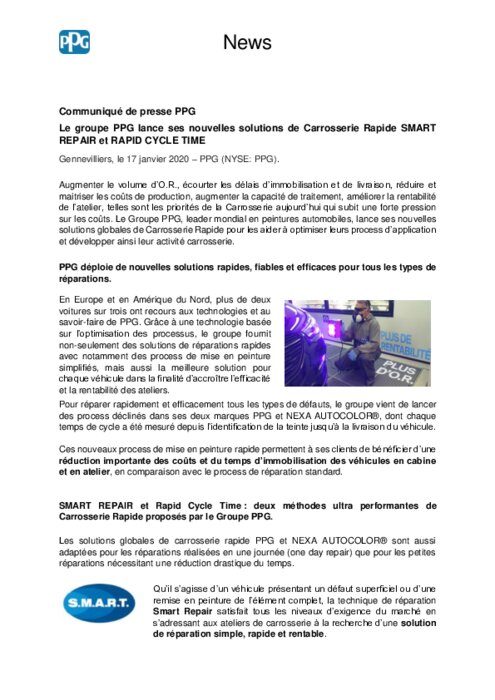 PPG

News

Communiqué de presse PPG

Le groupe PPG lance ses nouvelles solutions de Carrosserie Rapide SMART REPAIR et RAPID CYCLE TIME

Gennevilliers, le 17 janvier 2020 – PPG (NYSE: PPG).

Augmenter le volume d'O.R., écourter les délais d'immobilisation et de livraison, réduire et maitriser les coûts de production, augmenter la capacité de traitement, améliorer la rentabilité de l'atelier, telles sont les priorités de la Carrosserie aujourd'hui qui subit une forte pression sur les coûts. Le Groupe PPG, leader mondial en peintures automobiles, lance ses nouvelles solutions globales de Carrosserie Rapide pour les aider à optimiser leurs process d'application et développer ainsi leur activité carrosserie.

PPG déploie de nouvelles solutions rapides, fiables et efficaces pour tous les types de réparations.

En Europe et en Amérique du Nord, plus de deux voitures sur trois ont recours aux technologies et au savoir-faire de PPG. Grâce à une technologie basée sur l'optimisation des processus, le groupe fournit non-seulement des solutions de réparations rapides avec notamment des process de mise en peinture simplifiés, mais aussi la meilleure solution pour chaque véhicule dans la finalité d'accroître l'efficacité et la rentabilité des ateliers.

PLUS DE RENTABILITÉ

PLUS D'O.R.

Pour réparer rapidement et efficacement tous les types de défauts, le groupe vient de lancer des process déclinés dans ses deux marques PPG et NEXA AUTOCOLOR®, dont chaque temps de cycle a été mesuré depuis l'identification de la teinte jusqu'à la livraison du véhicule.

Ces nouveaux process de mise en peinture rapide permettent à ses clients de bénéficier d'une réduction importante des coûts et du temps d'immobilisation des véhicules en cabine et en atelier, en comparaison avec le process de réparation standard.

SMART REPAIR et Rapid Cycle Time : deux méthodes ultra performantes de Carrosserie Rapide proposés par le Groupe PPG.

Les solutions globales de carrosserie rapide PPG et NEXA AUTOCOLOR® sont aussi adaptées pour les réparations réalisées en une journée (one day repair) que pour les petites réparations nécessitant une réduction drastique du temps.

S.M.A.R.T.

Qu'il s'agisse d'un véhicule présentant un défaut superficiel ou d'une remise en peinture de l'élément complet, la technique de réparation Smart Repair satisfait tous les niveaux d'exigence du marché en s'adressant aux ateliers de carrosserie à la recherche d'une solution de réparation simple, rapide et rentable.